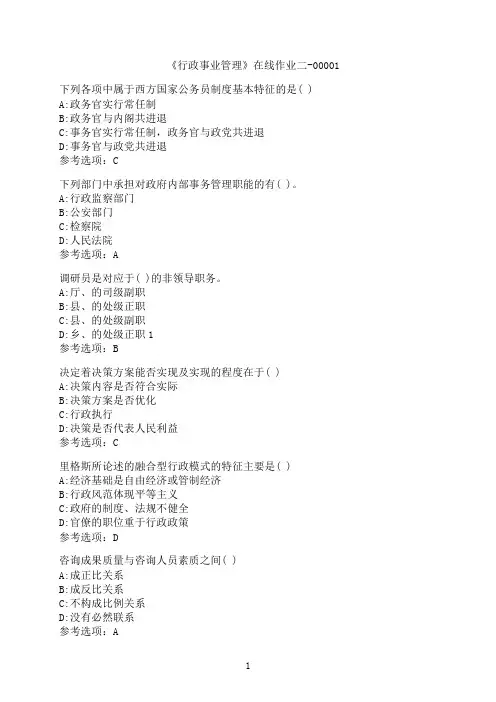 《行政事业管理》在线作业二-00001

下列各项中属于西方国家公务员制度基本特征的是( )
A:政务官实行常任制
B:政务官与内阁共进退
C:事务官实行常任制，政务官与政党共进退
D:事务官与政党共进退
参考选项：C

下列部门中承担对政府内部事务管理职能的有( )。
A:行政监察部门
B:公安部门
C:检察院
D:人民法院
参考选项：A

调研员是对应于( )的非领导职务。
A:厅、的司级副职
B:县、的处级正职
C:县、的处级副职
D:乡、的处级正职 1
参考选项：B

决定着决策方案能否实现及实现的程度在于( )
A:决策内容是否符合实际
B:决策方案是否优化
C:行政执行
D:决策是否代表人民利益
参考选项：C

里格斯所论述的融合型行政模式的特征主要是( )
A:经济基础是自由经济或管制经济
B:行政风范体现平等主义
C:政府的制度、法规不健全
D:官僚的职位重于行政政策
参考选项：D

咨询成果质量与咨询人员素质之间( )
A:成正比关系
B:成反比关系
C:不构成比例关系
D:没有必然联系
参考选项：A

1